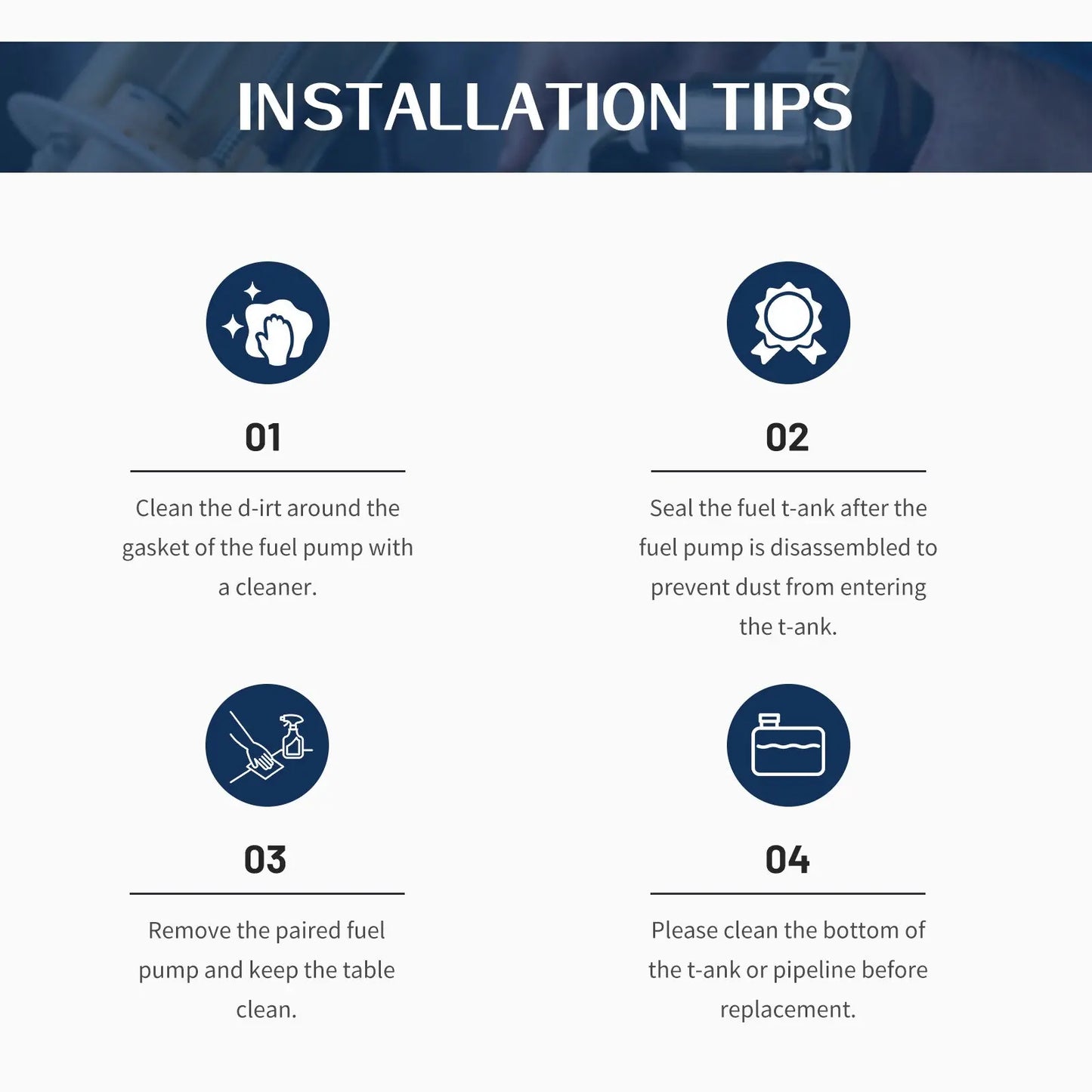 INSTALLATION TIPS

01

Clean the d-irt around the gasket of the fuel pump with a cleaner.

02

Seal the fuel t-ank after the fuel pump is disassembled to prevent dust from entering the t-ank.

03

Remove the paired fuel pump and keep the table clean.

04

Please clean the bottom of the t-ank or pipeline before replacement.